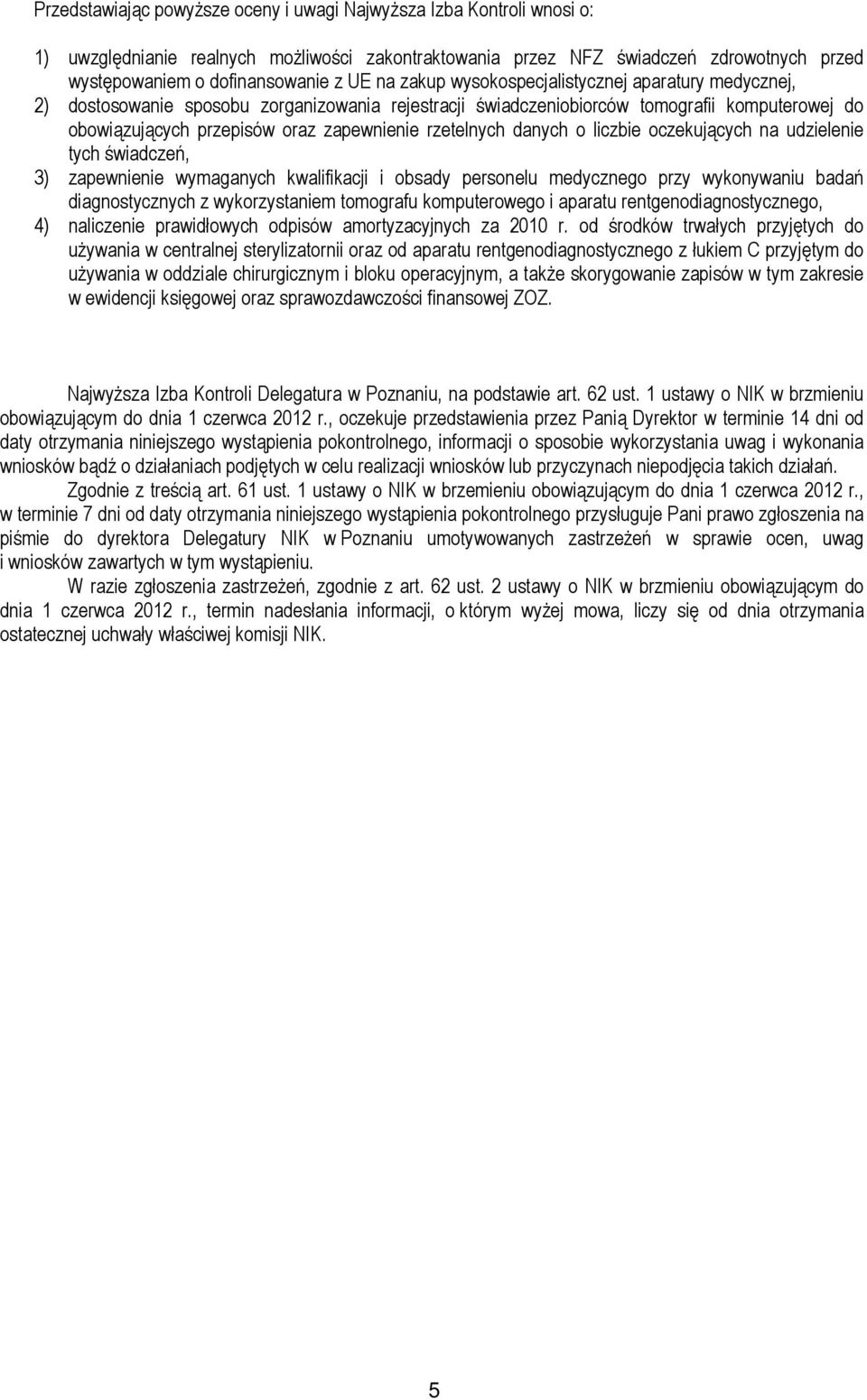 Przedstawiając powyższe oceny i uwagi Najwyższa Izba Kontroli wnosi o:

1) uwzględnianie realnych możliwości zakontraktowania przez NFZ świadczeń zdrowotnych przed występowaniem o dofinansowanie z UE na zakup wysokospecjalistycznej aparatury medycznej,
2) dostosowanie sposobu zorganizowania rejestracji świadczeniobiorców tomografii komputerowej do obowiązujących przepisów oraz zapewnienie rzetelnych danych o liczbie oczekujących na udzielenie tych świadczeń,
3) zapewnienie wymaganych kwalifikacji i obsady personelu medycznego przy wykonywaniu badań diagnostycznych z wykorzystaniem tomografu komputerowego i aparatu rentgenodiagnostycznego,
4) naliczenie prawidłowych odpisów amortyzacyjnych za 2010 r. od środków trwałych przyjętych do używania w centralnej sterylizatornii oraz od aparatu rentgenodiagnostycznego z łukiem C przyjętym do używania w oddziale chirurgicznym i bloku operacyjnym, a także skorygowanie zapisów w tym zakresie w ewidencji księgowej oraz sprawozdawczości finansowej ZOZ.

Najwyższa Izba Kontroli Delegatura w Poznaniu, na podstawie art. 62 ust. 1 ustawy o NIK w brzmieniu obowiązującym do dnia 1 czerwca 2012 r., oczekuje przedstawienia przez Panią Dyrektor w terminie 14 dni od daty otrzymania niniejszego wystąpienia pokontrolnego, informacji o sposobie wykorzystania uwag i wykonania wniosków bądź o działaniach podjętych w celu realizacji wniosków lub przyczynach niepodjęcia takich działań.
Zgodnie z treścią art. 61 ust. 1 ustawy o NIK w brzemieniu obowiązującym do dnia 1 czerwca 2012 r., w terminie 7 dni od daty otrzymania niniejszego wystąpienia pokontrolnego przysługuje Pani prawo zgłoszenia na piśmie do dyrektora Delegatury NIK w Poznaniu umotywowanych zastrzeżeń w sprawie ocen, uwag i wniosków zawartych w tym wystąpieniu.
W razie zgłoszenia zastrzeżeń, zgodnie z art. 62 ust. 2 ustawy o NIK w brzmieniu obowiązującym do dnia 1 czerwca 2012 r., termin nadesłania informacji, o którym wyżej mowa, liczy się od dnia otrzymania ostatecznej uchwały właściwej komisji NIK.

5